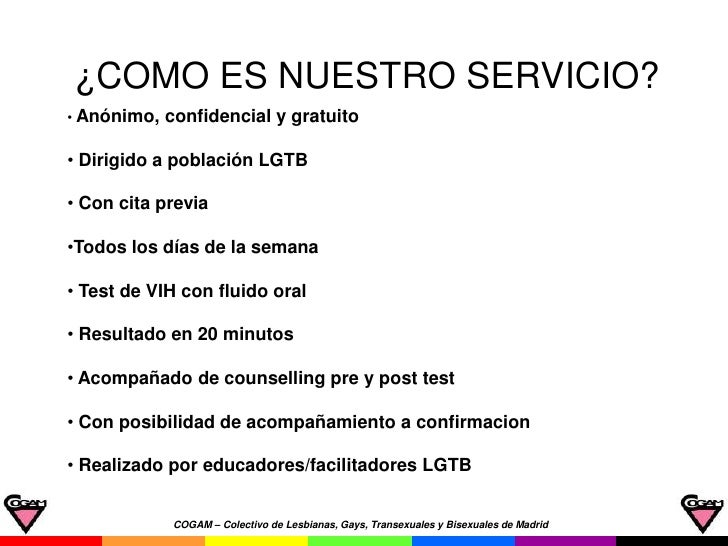 ¿COMO ES NUESTRO SERVICIO?

• Anónimo, confidencial y gratuito

• Dirigido a población LGTB

• Con cita previa

•Todos los días de la semana

• Test de VIH con fluido oral

• Resultado en 20 minutos

• Acompañado de counselling pre y post test

• Con posibilidad de acompañamiento a confirmacion

• Realizado por educadores/facilitadores LGTB

COGAM

COGAM – Colectivo de Lesbianas, Gays, Transexuales y Bisexuales de Madrid

COGAM